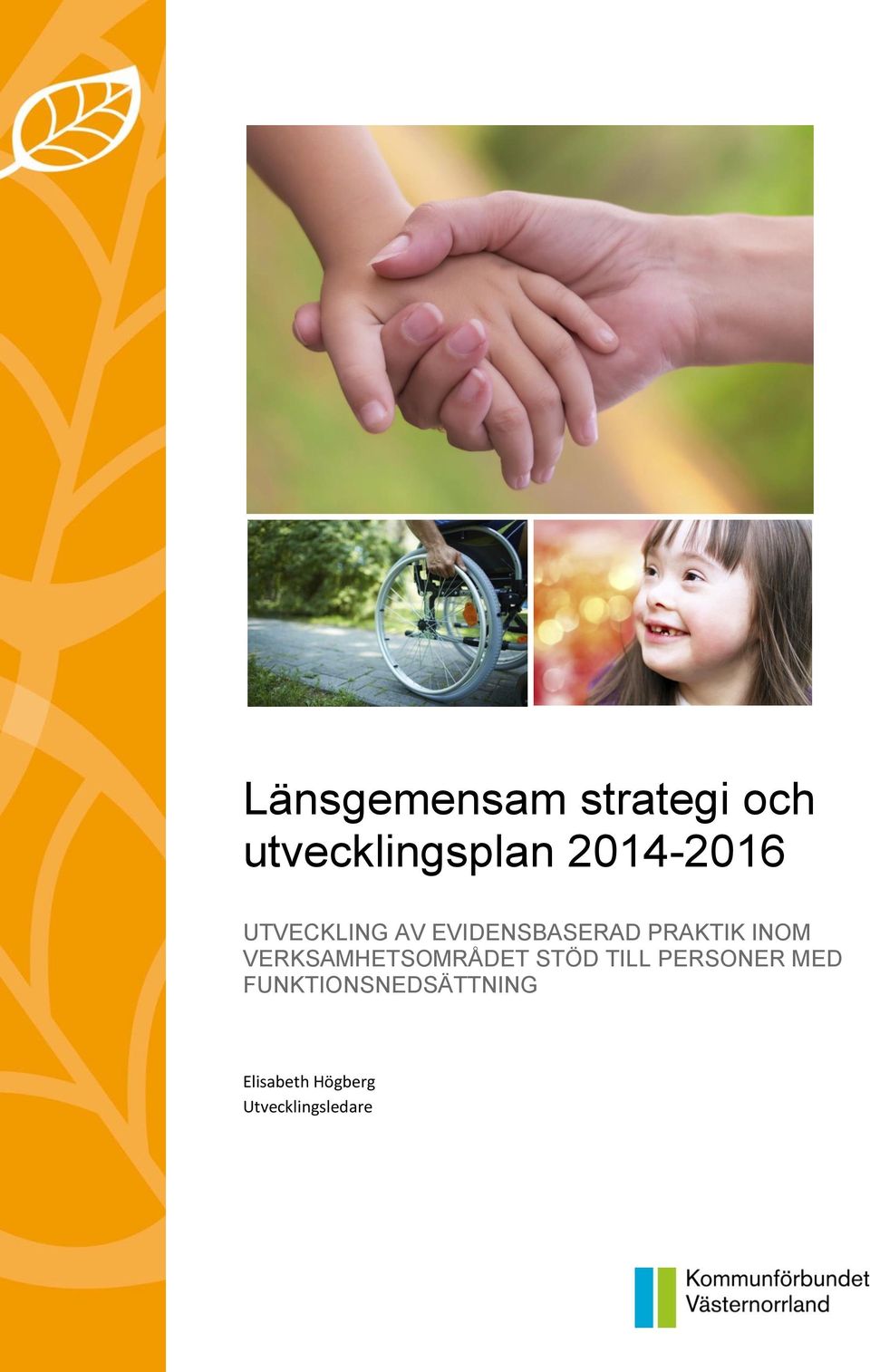 Länsgemensam strategi och utvecklingsplan 2014-2016

UTVECKLING AV EVIDENSBASERAD PRAKTIK INOM VERKSAMHETSOMRÅDET STÖD TILL PERSONER MED FUNKTIONSNEDSÄTTNING

Elisabeth Högberg
Utvecklingsledare

Kommunförbundet
Västernorrland